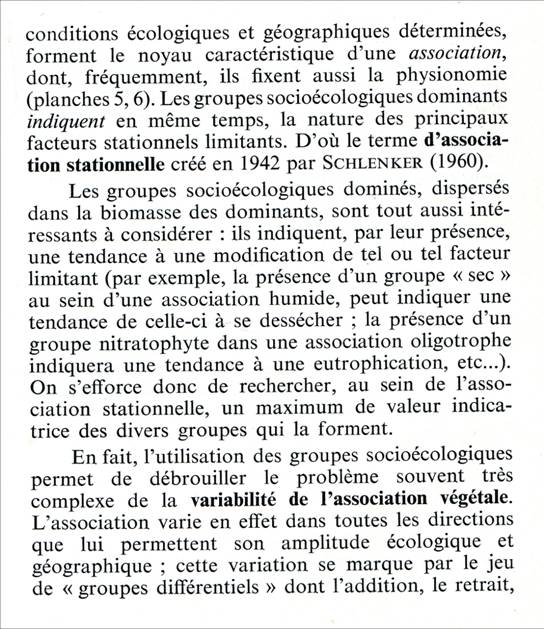 conditions écologiques et géographiques déterminées, forment le noyau caractéristique d'une association, dont, fréquemment, ils fixent aussi la physionomie (planches 5, 6). Les groupes socioécologiques dominants indiquent en même temps, la nature des principaux facteurs stationnels limitants. D'où le terme d'association stationnelle créé en 1942 par SCHLENKER (1960).

Les groupes socioécologiques dominés, dispersés dans la biomasse des dominants, sont tout aussi intéressants à considérer : ils indiquent, par leur présence, une tendance à une modification de tel ou tel facteur limitant (par exemple, la présence d'un groupe « sec » au sein d'une association humide, peut indiquer une tendance de celle-ci à se dessécher ; la présence d'un groupe nitratophyte dans une association oligotrophe indiquera une tendance à une eutrophication, etc...). On s'efforce donc de rechercher, au sein de l'association stationnelle, un maximum de valeur indicatrice des divers groupes qui la forment.

En fait, l'utilisation des groupes socioécologiques permet de débrouiller le problème souvent très complexe de la variabilité de l'association végétale. L'association varie en effet dans toutes les directions que lui permettent son amplitude écologique et géographique ; cette variation se marque par le jeu de « groupes différentiels » dont l'addition, le retrait,